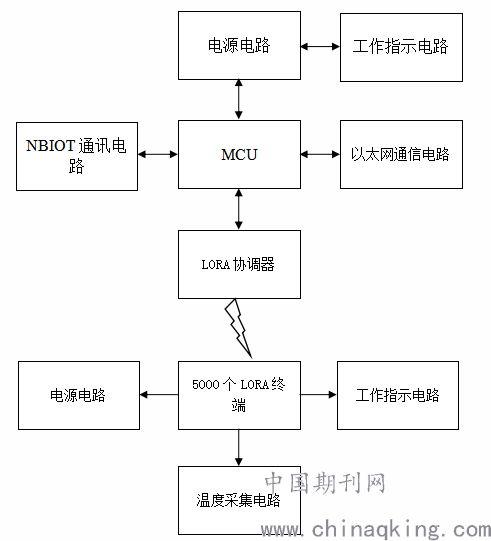 电源电路

工作指示电路

NBIOT 通讯电路

MCU

以太网通信电路

LORA 协调器

电源电路

5000 个 LORA 终端

工作指示电路

温度采集电路

中国期刊网
www.chinaqking.com